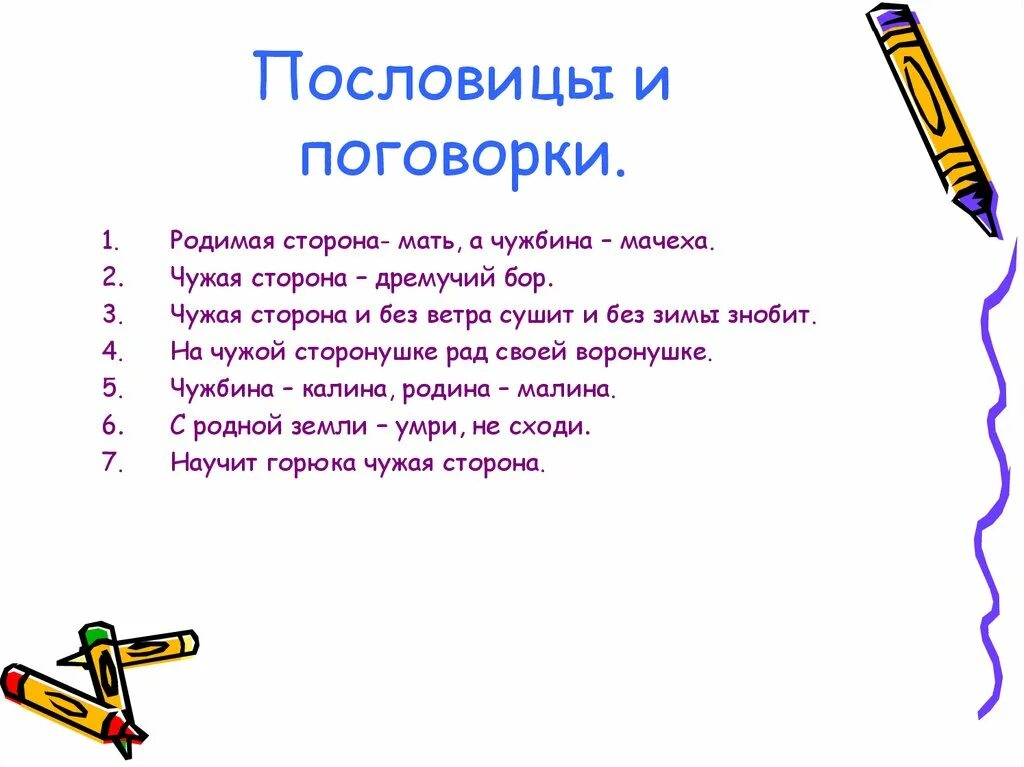 Пословицы и поговорки.

1. Родимая сторона- мать, а чужбина – мачеха.
2. Чужая сторона – дремучий бор.
3. Чужая сторона и без ветра сушит и без зимы знобит.
4. На чужой сторонушке рад своей воронушке.
5. Чужбина – калина, родина – малина.
6. С родной земли – умри, не сходи.
7. Научит горюка чужая сторона.